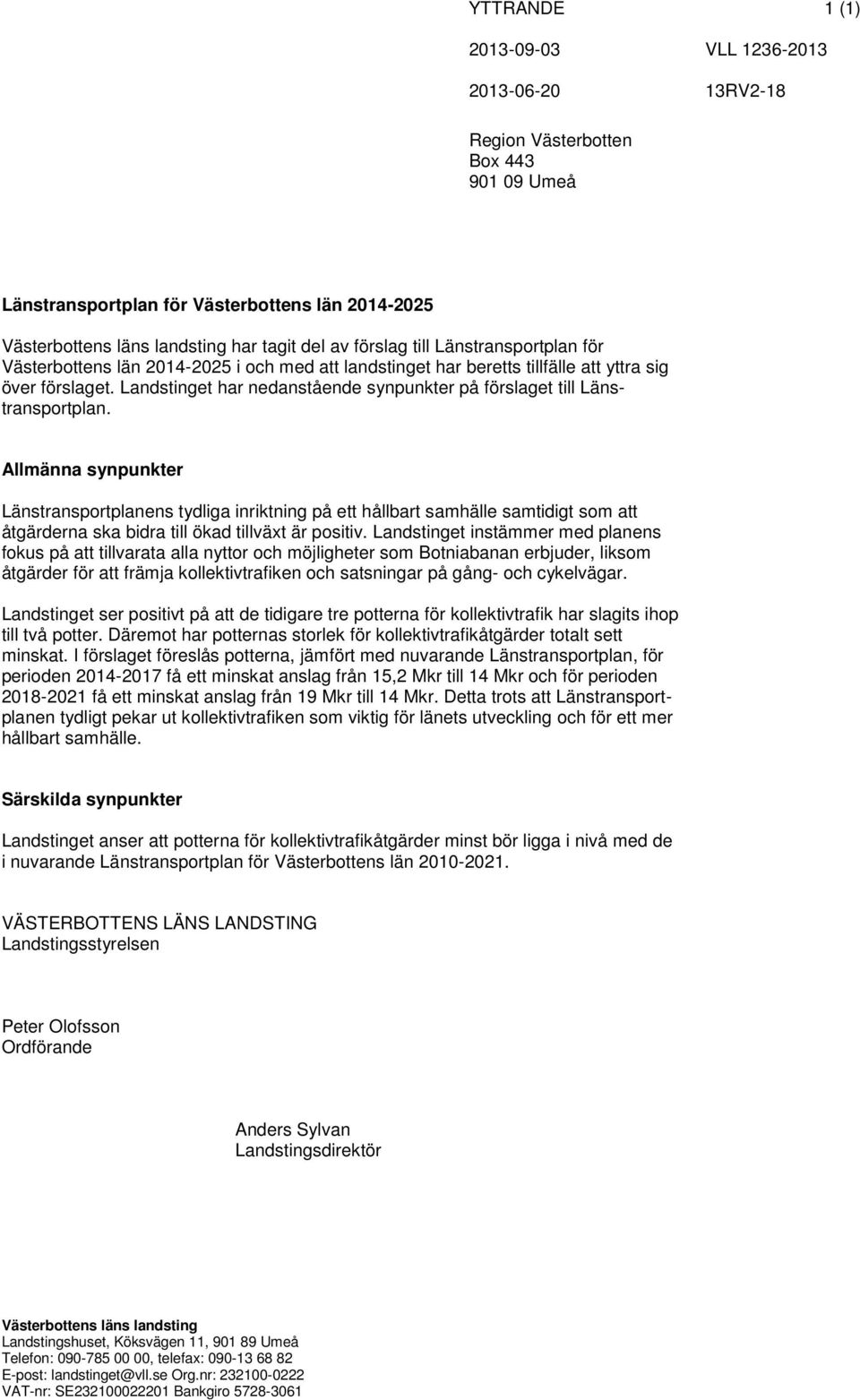 YTTRANDE 1 (1)

2013-09-03 VLL 1236-2013

2013-06-20 13RV2-18

Region Västerbotten
Box 443
901 09 Umeå

Länstransportplan för Västerbottens län 2014-2025

Västerbottens läns landsting har tagit del av förslag till Länstransportplan för Västerbottens län 2014-2025 i och med att landstinget har beretts tillfälle att yttra sig över förslaget. Landstinget har nedanstående synpunkter på förslaget till Länstransportplan.

Allmänna synpunkter

Länstransportplanens tydliga inriktning på ett hållbart samhälle samtidigt som att åtgärderna ska bidra till ökad tillväxt är positiv. Landstinget instämmer med planens fokus på att tillvarata alla nyttor och möjligheter som Botniabanan erbjuder, liksom åtgärder för att främja kollektivtrafiken och satsningar på gång- och cykelvägar.

Landstinget ser positivt på att de tidigare tre potterna för kollektivtrafik har slagits ihop till två potter. Däremot har potternas storlek för kollektivtrafikåtgärder totalt sett minskat. I förslaget föreslås potterna, jämfört med nuvarande Länstransportplan, för perioden 2014-2017 få ett minskat anslag från 15,2 Mkr till 14 Mkr och för perioden 2018-2021 få ett minskat anslag från 19 Mkr till 14 Mkr. Detta trots att Länstransportplanen tydligt pekar ut kollektivtrafiken som viktig för länets utveckling och för ett mer hållbart samhälle.

Särskilda synpunkter

Landstinget anser att potterna för kollektivtrafikåtgärder minst bör ligga i nivå med de i nuvarande Länstransportplan för Västerbottens län 2010-2021.

VÄSTERBOTTENS LÄNS LANDSTING
Landstingsstyrelsen

Peter Olofsson
Ordförande

Anders Sylvan
Landstingsdirektör

Västerbottens läns landsting
Landstingshuset, Köksvägen 11, 901 89 Umeå
Telefon: 090-785 00 00, telefax: 090-13 68 82
E-post: landstinget@vll.se Org.nr: 232100-0222
VAT-nr: SE232100022201 Bankgiro 5728-3061